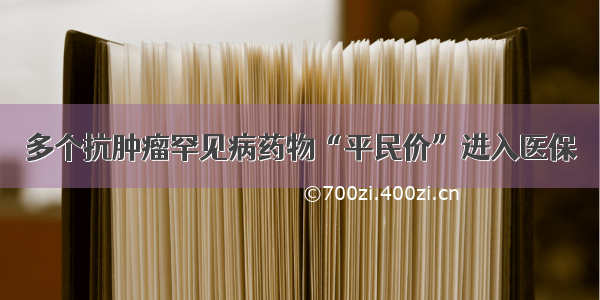 多个抗肿瘤罕见病药物“平民价”进入医保

©700zi.400zi.cn